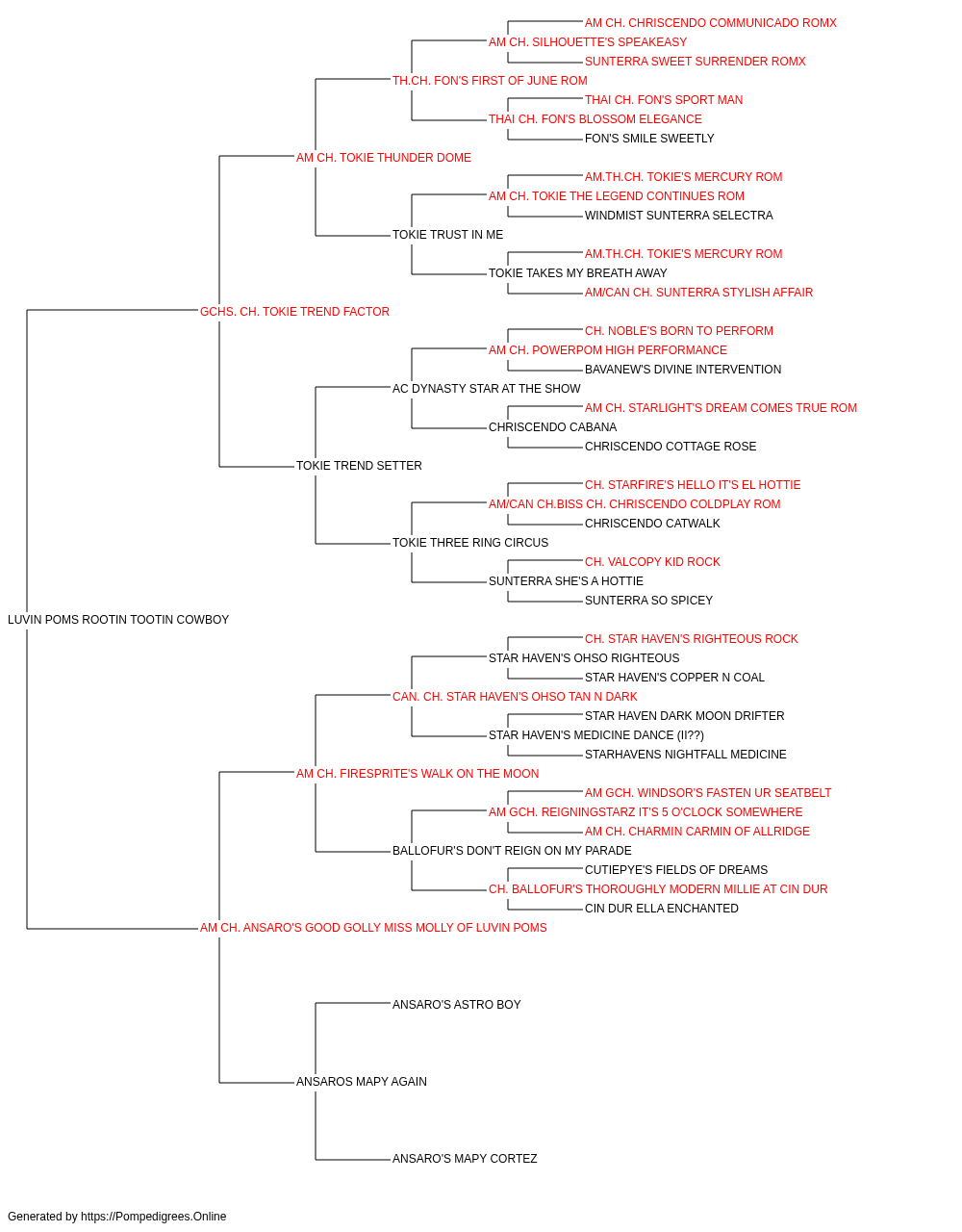 AM CH. CHRISCENDO COMMUNICADO ROMX
AM CH. SILHOUETTE'S SPEAKEASY
SUNTERRA SWEET SURRENDER ROMX
TH.CH. FON'S FIRST OF JUNE ROM
THAI CH. FON'S SPORT MAN
THAI CH. FON'S BLOSSOM ELEGANCE
FON'S SMILE SWEETLY
AM CH. TOKIE THUNDER DOME
AM.TH.CH. TOKIE'S MERCURY ROM
AM CH. TOKIE THE LEGEND CONTINUES ROM
WINDMIST SUNTERRA SELECTRA
TOKIE TRUST IN ME
AM.TH.CH. TOKIE'S MERCURY ROM
TOKIE TAKES MY BREATH AWAY
AM/CAN CH. SUNTERRA STYLISH AFFAIR
GCHS. CH. TOKIE TREND FACTOR
CH. NOBLE'S BORN TO PERFORM
AM CH. POWERPOM HIGH PERFORMANCE
BAVANEW'S DIVINE INTERVENTION
AC DYNASTY STAR AT THE SHOW
AM CH. STARLIGHT'S DREAM COMES TRUE ROM
CHRISCENDO CABANA
CHRISCENDO COTTAGE ROSE
TOKIE TREND SETTER
CH. STARFIRE'S HELLO IT'S EL HOTTIE
AM/CAN CH.BISS CH. CHRISCENDO COLDPLAY ROM
CHRISCENDO CATWALK
TOKIE THREE RING CIRCUS
CH. VALCOPY KID ROCK
SUNTERRA SHE'S A HOTTIE
SUNTERRA SO SPICEY
LUVIN POMS ROOTIN TOOTIN COWBOY
CH. STAR HAVEN'S RIGHTEOUS ROCK
STAR HAVEN'S OHSO RIGHTEOUS
STAR HAVEN'S COPPER N COAL
CAN. CH. STAR HAVEN'S OHSO TAN N DARK
STAR HAVEN DARK MOON DRIFTER
STAR HAVEN'S MEDICINE DANCE (II??)
STARHAVENS NIGHTFALL MEDICINE
AM CH. FIRESPRITE'S WALK ON THE MOON
AM GCH. WINDSOR'S FASTEN UR SEATBELT
AM GCH. REIGNINGSTARZ IT'S 5 O'CLOCK SOMEWHERE
AM CH. CHARMIN CARMIN OF ALLRIDGE
BALLOFUR'S DON'T REIGN ON MY PARADE
CUTIEPYE'S FIELDS OF DREAMS
CH. BALLOFUR'S THOROUGHLY MODERN MILLIE AT CIN DUR
CIN DUR ELLA ENCHANTED
AM CH. ANSARO'S GOOD GOLLY MISS MOLLY OF LUVIN POMS
ANSARO'S ASTRO BOY
ANSAROS MAPY AGAIN
ANSARO'S MAPY CORTEZ

Generated by https://Pompedigrees.Online